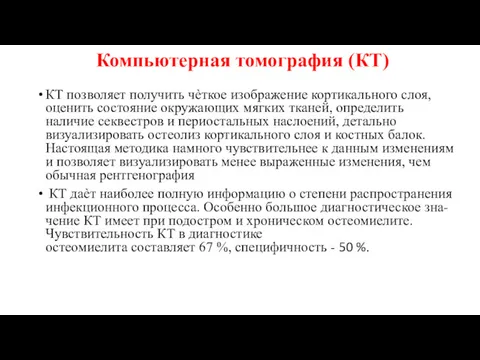 Компьютерная томография (КТ)

• КТ позволяет получить чёткое изображение кортикального слоя, оценить состояние окружающих мягких тканей, определить наличие секвестров и периостальных наслоений, детально визуализировать остеолиз кортикального слоя и костных балок. Настоящая методика намного чувствительнее к данным изменениям и позволяет визуализировать менее выраженные изменения, чем обычная рентгенография

• КТ даёт наиболее полную информацию о степени распространения инфекционного процесса. Особенно большое диагностическое значение КТ имеет при подостром и хроническом остеомиелите. Чувствительность КТ в диагностике остеомиелита составляет 67 %, специфичность - 50 %.